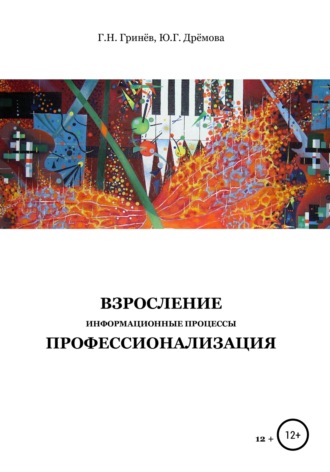 Г.Н. Гринёв, Ю.Г. Дрёмова

ВЗРОСЛЕНИЕ
ИНФОРМАЦИОННЫЕ ПРОЦЕССЫ
ПРОФЕССИОНАЛИЗАЦИЯ

12 +

12+